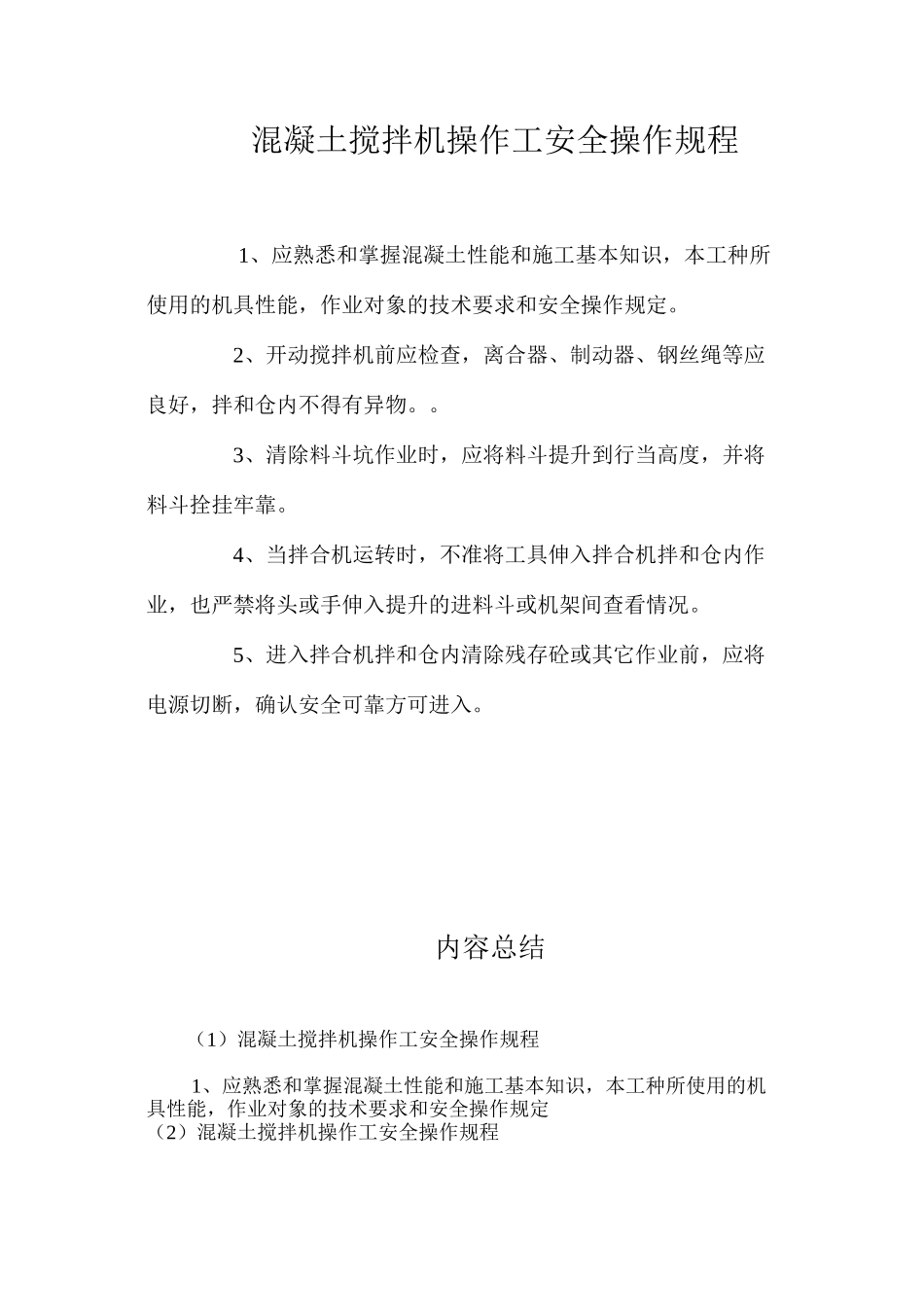 混凝土搅拌机操作工安全操作规程

1、应熟悉和掌握混凝土性能和施工基本知识，本工种所使用的机具性能，作业对象的技术要求和安全操作规定。

2、开动搅拌机前应检查，离合器、制动器、钢丝绳等应良好，拌和仓内不得有异物。。

3、清除料斗坑作业时，应将料斗提升到行当高度，并将料斗拴挂牢靠。

4、当拌合机运转时，不准将工具伸入拌合机拌和仓内作业，也严禁将头或手伸入提升的进料斗或机架间查看情况。

5、进入拌合机拌和仓内清除残存砼或其它作业前，应将电源切断，确认安全可靠方可进入。

内容总结

（1）混凝土搅拌机操作工安全操作规程

1、应熟悉和掌握混凝土性能和施工基本知识，本工种所使用的机具性能，作业对象的技术要求和安全操作规定
（2）混凝土搅拌机操作工安全操作规程